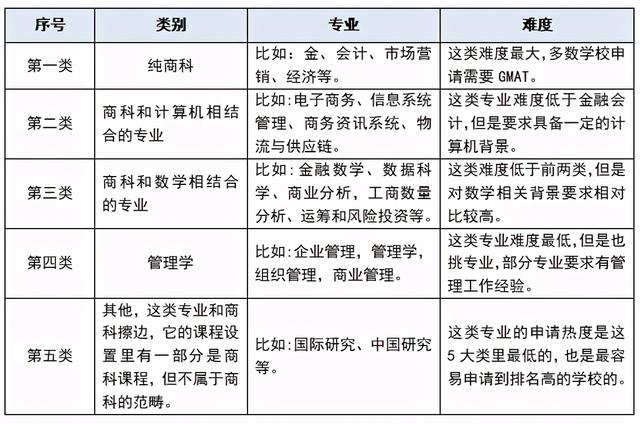 | 序号 | 类别 | 专业 | 难度 |
|---|---|---|---|
| 第一类 | 纯商科 | 比如：金、会计、市场营销、经济等。 | 这类难度最大,多数学校申请需要GMAT。 |
| 第二类 | 商科和计算机相结合的专业 | 比如:电子商务、信息系统管理、商务资讯系统、物流与供应链。 | 这类专业难度低于金融会计,但是要求具备一定的计算机背景。 |
| 第三类 | 商科和数学相结合的专业 | 比如:金融数学、数据科学、商业分析，工商数量分析、运筹和风险投资等。 | 这类难度低于前两类,但是对数学相关背景要求相对比较高。 |
| 第四类 | 管理学 | 比如:企业管理，管理学，组织管理，商业管理。 | 这类专业难度最低,但是也挑专业,部分专业要求有管理工作经验。 |
| 第五类 | 其他，这类专业和商科擦边，它的课程设置里有一部分是商科课程，但不属于商科的范畴。 | 比如:国际研究、中国研究等。 | 这类专业的申请热度是这5大类里最低的，也是最容易申请到排名高的学校的。 |